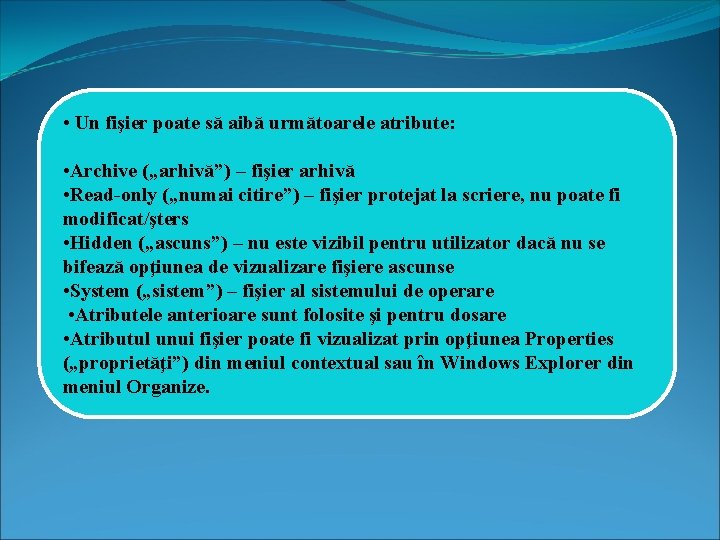 • Un fişier poate să aibă următoarele atribute:

•Archive („arhivă”) – fişier arhivă
•Read-only („numai citire”) – fişier protejat la scriere, nu poate fi modificat/şters
•Hidden („ascuns”) – nu este vizibil pentru utilizator dacă nu se bifează opţiunea de vizualizare fişiere ascunse
•System („sistem”) – fişier al sistemului de operare
•Atributele anterioare sunt folosite şi pentru dosare
•Atributul unui fişier poate fi vizualizat prin opţiunea Properties („proprietăţi”) din meniul contextual sau în Windows Explorer din meniul Organize.